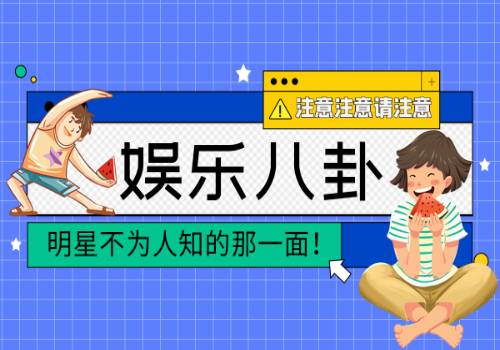 注意注意请注意

娱乐八卦

明星不为人知的那一面！